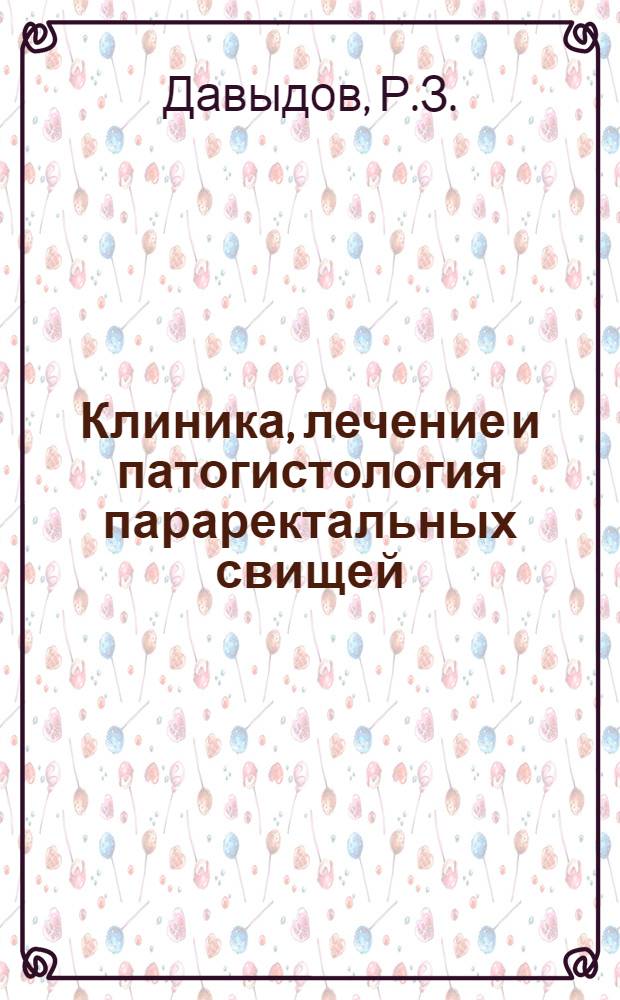 Давыдов, Р.З.

Клиника, лечение и патогистология параректальных свищей